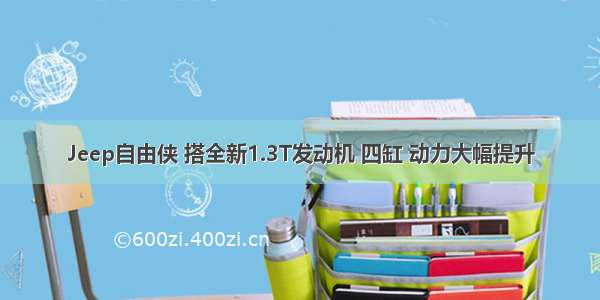 Jeep自由侠 搭全新1.3T发动机 四缸 动力大幅提升

©600zi.400zi.cn